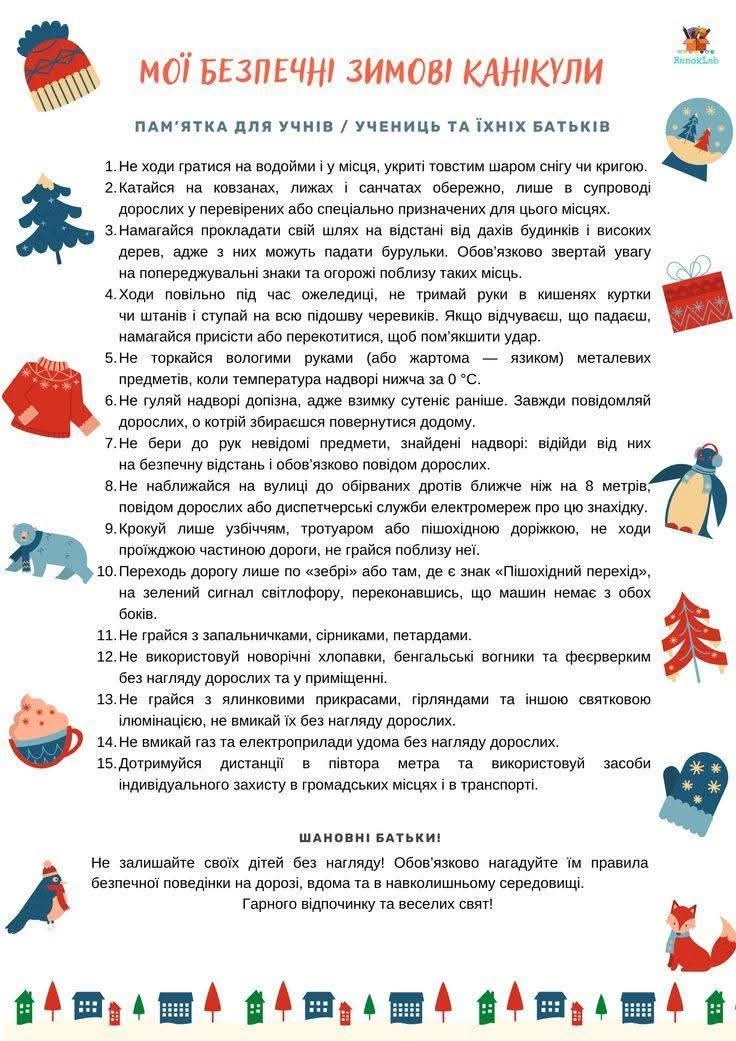 RanokLab

МОЇ БЕЗПЕЧНІ ЗИМОВІ КАНІКУЛИ

ПАМ'ЯТКА ДЛЯ УЧНІВ / УЧЕНИЦЬ ТА ЇХНІХ БАТЬКІВ

1. Не ходи гратися на водойми і у місця, укриті товстим шаром снігу чи кригою.
2. Катайся на ковзанах, лижах і санчатах обережно, лише в супроводі дорослих у перевірених або спеціально призначених для цього місцях.
3. Намагайся прокладати свій шлях на відстані від дахів будинків і високих дерев, адже з них можуть падати бурульки. Обов'язково звертай увагу на попереджувальні знаки та огорожі поблизу таких місць.
4. Ходи повільно під час ожеледиці, не тримай руки в кишенях куртки чи штанів і ступай на всю підошву черевиків. Якщо відчуваєш, що падаєш, намагайся присісти або перекотитися, щоб пом'якшити удар.
5. Не торкайся вологими руками (або жартома — язиком) металевих предметів, коли температура надворі нижча за 0 °С.
6. Не гуляй надворі допізна, адже взимку сутеніє раніше. Завжди повідомляй дорослих, о котрій збираєшся повернутися додому.
7. Не бери до рук невідомі предмети, знайдені надворі: відійди від них на безпечну відстань і обов'язково повідом дорослих.
8. Не наближайся на вулиці до обірваних дротів ближче ніж на 8 метрів, повідом дорослих або диспетчерські служби електромереж про цю знахідку.
9. Крокуй лише узбіччям, тротуаром або пішохідною доріжкою, не ходи проїжджою частиною дороги, не грайся поблизу неї.
10. Переходь дорогу лише по «зебрі» або там, де є знак «Пішохідний перехід», на зелений сигнал світлофору, переконавшись, що машин немає з обох боків.
11. Не грайся з запальничками, сірниками, петардами.
12. Не використовуй новорічні хлопавки, бенгальські вогники та феєрверким без нагляду дорослих та у приміщенні.
13. Не грайся з ялинковими прикрасами, гірляндами та іншою святковою ілюмінацією, не вмикай їх без нагляду дорослих.
14. Не вмикай газ та електроприлади удома без нагляду дорослих.
15. Дотримуйся дистанції в півтора метра та використовуй засоби індивідуального захисту в громадських місцях і в транспорті.

ШАНОВНІ БАТЬКИ!

Не залишайте своїх дітей без нагляду! Обов'язково нагадуйте їм правила безпечної поведінки на дорозі, вдома та в навколишньому середовищі.
Гарного відпочинку та веселих свят!